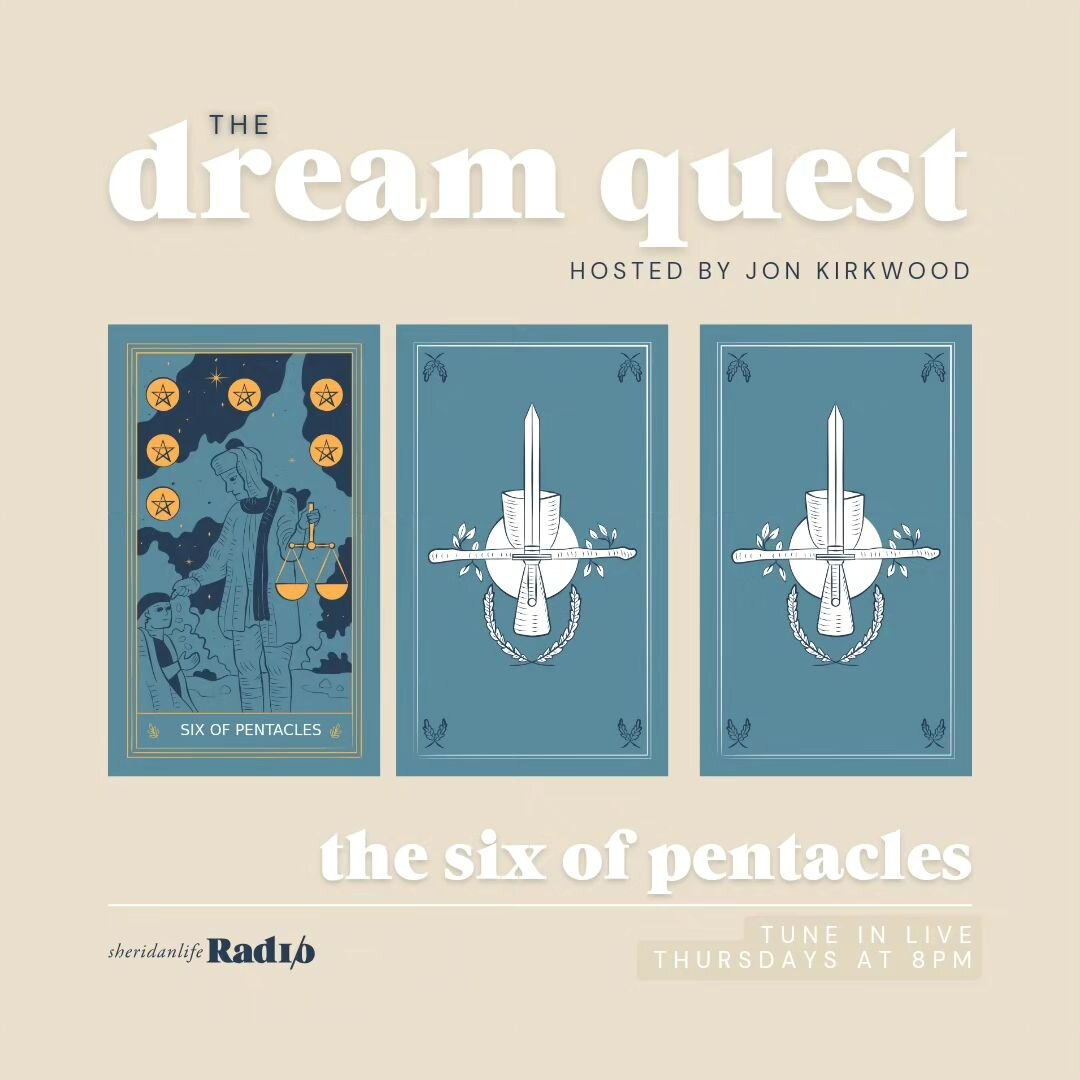 THE
dream quest
HOSTED BY JON KIRKWOOD

SIX OF PENTACLES

the six of pentacles

sheridanlife Radio

TUNE IN LIVE
THURSDAYS AT 8PM